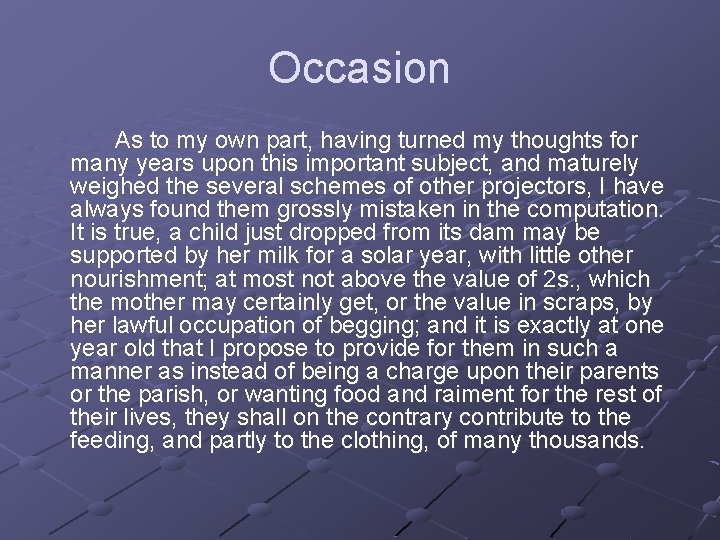 Occasion

As to my own part, having turned my thoughts for many years upon this important subject, and maturely weighed the several schemes of other projectors, I have always found them grossly mistaken in the computation. It is true, a child just dropped from its dam may be supported by her milk for a solar year, with little other nourishment; at most not above the value of 2s., which the mother may certainly get, or the value in scraps, by her lawful occupation of begging; and it is exactly at one year old that I propose to provide for them in such a manner as instead of being a charge upon their parents or the parish, or wanting food and raiment for the rest of their lives, they shall on the contrary contribute to the feeding, and partly to the clothing, of many thousands.